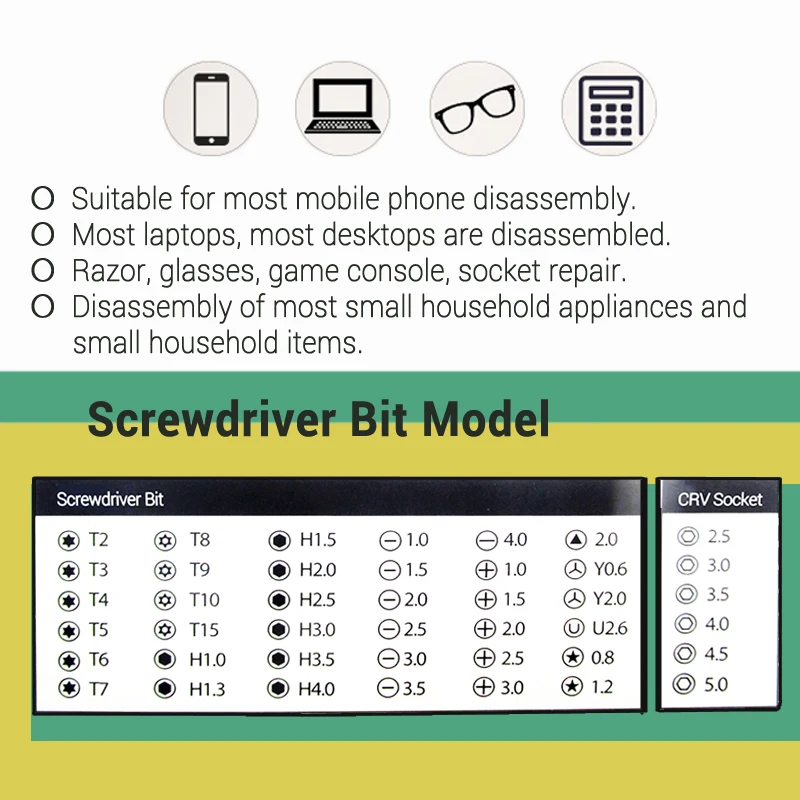 O Suitable for most mobile phone disassembly.
O Most laptops, most desktops are disassembled.
O Razor, glasses, game console, socket repair.
O Disassembly of most small household appliances and small household items.

Screwdriver Bit Model

Screwdriver Bit

T2
T3
T4
T5
T6
T7

T8
T9
T10
T15
H1.0
H1.3

H1.5
H2.0
H2.5
H3.0
H3.5
H4.0

1.0
1.5
2.0
2.5
3.0
3.5

4.0
1.0
1.5
2.0
2.5
3.0

2.0
Y0.6
Y2.0
U2.6
0.8
1.2

CRV Socket

2.5
3.0
3.5
4.0
4.5
5.0